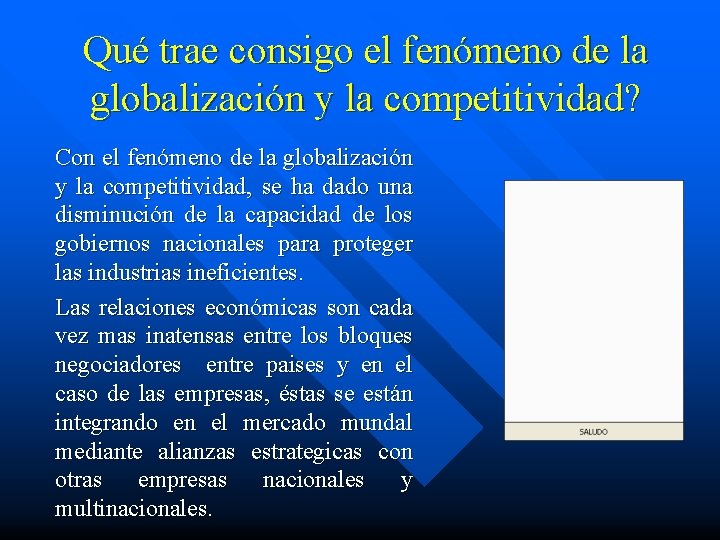 Qué trae consigo el fenómeno de la globalización y la competitividad?

Con el fenómeno de la globalización y la competitividad, se ha dado una disminución de la capacidad de los gobiernos nacionales para proteger las industrias ineficientes.

Las relaciones económicas son cada vez mas inatensas entre los bloques negociadores entre paises y en el caso de las empresas, éstas se están integrando en el mercado mundal mediante alianzas estrategicas con otras empresas nacionales y multinacionales.

SALUDO